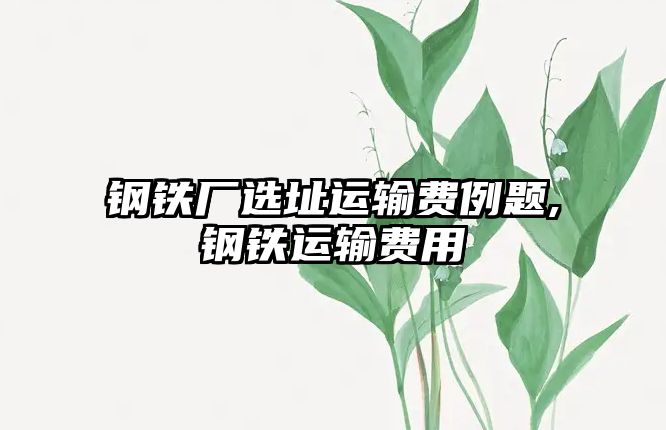 钢铁厂选址运输费例题,钢铁运输费用